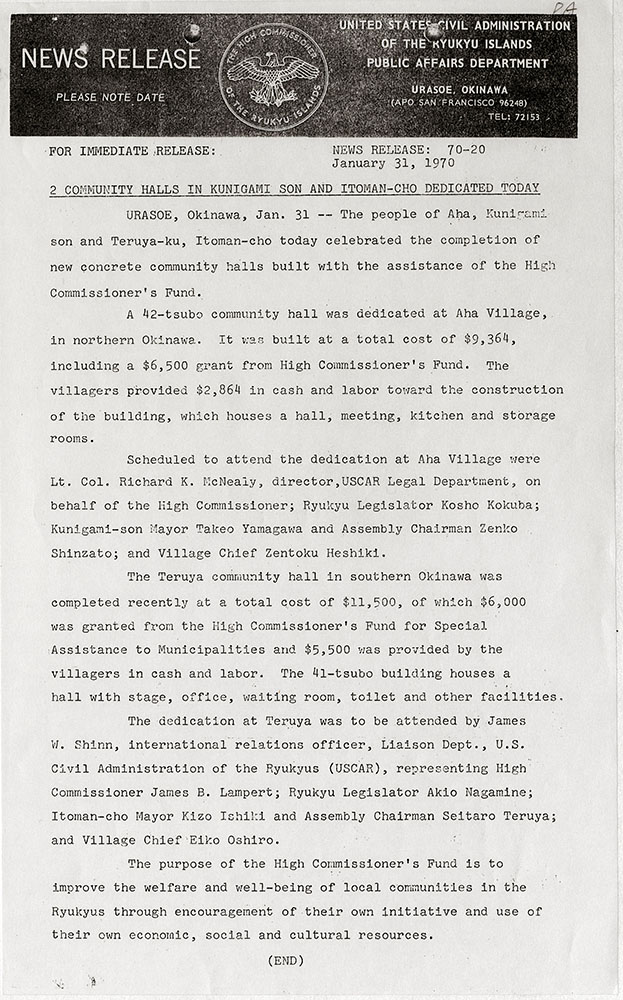 PA

NEWS RELEASE

PLEASE NOTE DATE

THE HIGH COMMISSIONER OF THE RYUKYU ISLANDS

UNITED STATES CIVIL ADMINISTRATION OF THE RYUKYU ISLANDS PUBLIC AFFAIRS DEPARTMENT

URASOE, OKINAWA
(APO SAN FRANCISCO 96248)
TEL: 72153

FOR IMMEDIATE RELEASE:

NEWS RELEASE: 70-20
January 31, 1970

2 COMMUNITY HALLS IN KUNIGAMI SON AND ITOMAN-CHO DEDICATED TODAY

URASOE, Okinawa, Jan. 31 -- The people of Aha, Kunigami son and Teruya-ku, Itoman-cho today celebrated the completion of new concrete community halls built with the assistance of the High Commissioner's Fund.

A 42-tsubo community hall was dedicated at Aha Village, in northern Okinawa. It was built at a total cost of $9,364, including a $6,500 grant from High Commissioner's Fund. The villagers provided $2,864 in cash and labor toward the construction of the building, which houses a hall, meeting, kitchen and storage rooms.

Scheduled to attend the dedication at Aha Village were Lt. Col. Richard K. McNealy, director,USCAR Legal Department, on behalf of the High Commissioner; Ryukyu Legislator Kosho Kokuba; Kunigami-son Mayor Takeo Yamagawa and Assembly Chairman Zenko Shinzato; and Village Chief Zentoku Heshiki.

The Teruya community hall in southern Okinawa was completed recently at a total cost of $11,500, of which $6,000 was granted from the High Commissioner's Fund for Special Assistance to Municipalities and $5,500 was provided by the villagers in cash and labor. The 41-tsubo building houses a hall with stage, office, waiting room, toilet and other facilities.

The dedication at Teruya was to be attended by James W. Shinn, international relations officer, Liaison Dept., U.S. Civil Administration of the Ryukyus (USCAR), representing High Commissioner James B. Lampert; Ryukyu Legislator Akio Nagamine; Itoman-cho Mayor Kizo Ishiki and Assembly Chairman Seitaro Teruya; and Village Chief Eiko Oshiro.

The purpose of the High Commissioner's Fund is to improve the welfare and well-being of local communities in the Ryukyus through encouragement of their own initiative and use of their own economic, social and cultural resources.

(END)